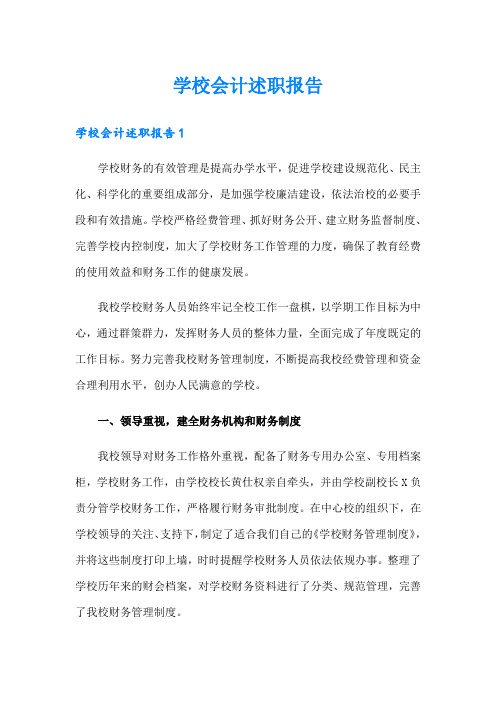 学校会计述职报告

学校会计述职报告1

学校财务的有效管理是提高办学水平，促进学校建设规范化、民主化、科学化的重要组成部分，是加强学校廉洁建设，依法治校的必要手段和有效措施。学校严格经费管理、抓好财务公开、建立财务监督制度、完善学校内控制度，加大了学校财务工作管理的力度，确保了教育经费的使用效益和财务工作的健康发展。

我校学校财务人员始终牢记全校工作一盘棋，以学期工作目标为中心，通过群策群力，发挥财务人员的整体力量，全面完成了年度既定的工作目标。努力完善我校财务管理制度，不断提高我校经费管理和资金合理利用水平，创办人民满意的学校。

一、领导重视，建全财务机构和财务制度

我校领导对财务工作格外重视，配备了财务专用办公室、专用档案柜，学校财务工作，由学校校长黄仕权亲自牵头，并由学校副校长X负责分管学校财务工作，严格履行财务审批制度。在中心校的组织下，在学校领导的关注、支持下，制定了适合我们自己的《学校财务管理制度》，并将这些制度打印上墙，时时提醒学校财务人员依法依规办事。整理了学校历年来的财会档案，对学校财务资料进行了分类、规范管理，完善了我校财务管理制度。